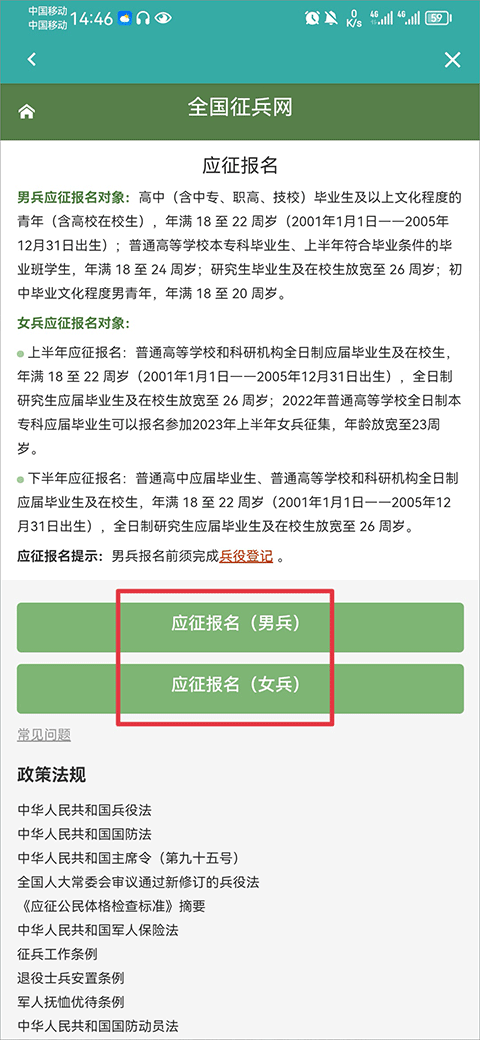 中国移动
中国移动 14:46

0 K/s 4G 4G 59

全国征兵网

应征报名

男兵应征报名对象：高中（含中专、职高、技校）毕业生及以上文化程度的青年（含高校在校生），年满 18 至 22 周岁（2001年1月1日——2005年12月31日出生）；普通高等学校本专科毕业生、上半年符合毕业条件的毕业班学生，年满 18 至 24 周岁；研究生毕业生及在校生放宽至 26 周岁；初中毕业文化程度男青年，年满 18 至 20 周岁。

女兵应征报名对象：

上半年应征报名：普通高等学校和科研机构全日制应届毕业生及在校生，年满 18 至 22 周岁（2001年1月1日——2005年12月31日出生），全日制研究生应届毕业生及在校生放宽至 26 周岁；2022年普通高等学校全日制本专科应届毕业生可以报名参加2023年上半年女兵征集，年龄放宽至23周岁。

下半年应征报名：普通高中应届毕业生、普通高等学校和科研机构全日制应届毕业生及在校生，年满 18 至 22 周岁（2001年1月1日——2005年12月31日出生），全日制研究生应届毕业生及在校生放宽至 26 周岁。

应征报名提示：男兵报名前须完成兵役登记 。

应征报名（男兵）

应征报名（女兵）

常见问题

政策法规

中华人民共和国兵役法
中华人民共和国国防法
中华人民共和国主席令（第九十五号）
全国人大常委会审议通过新修订的兵役法
《应征公民体格检查标准》摘要
中华人民共和国军人保险法
征兵工作条例
退役士兵安置条例
军人抚恤优待条例
中华人民共和国国防动员法